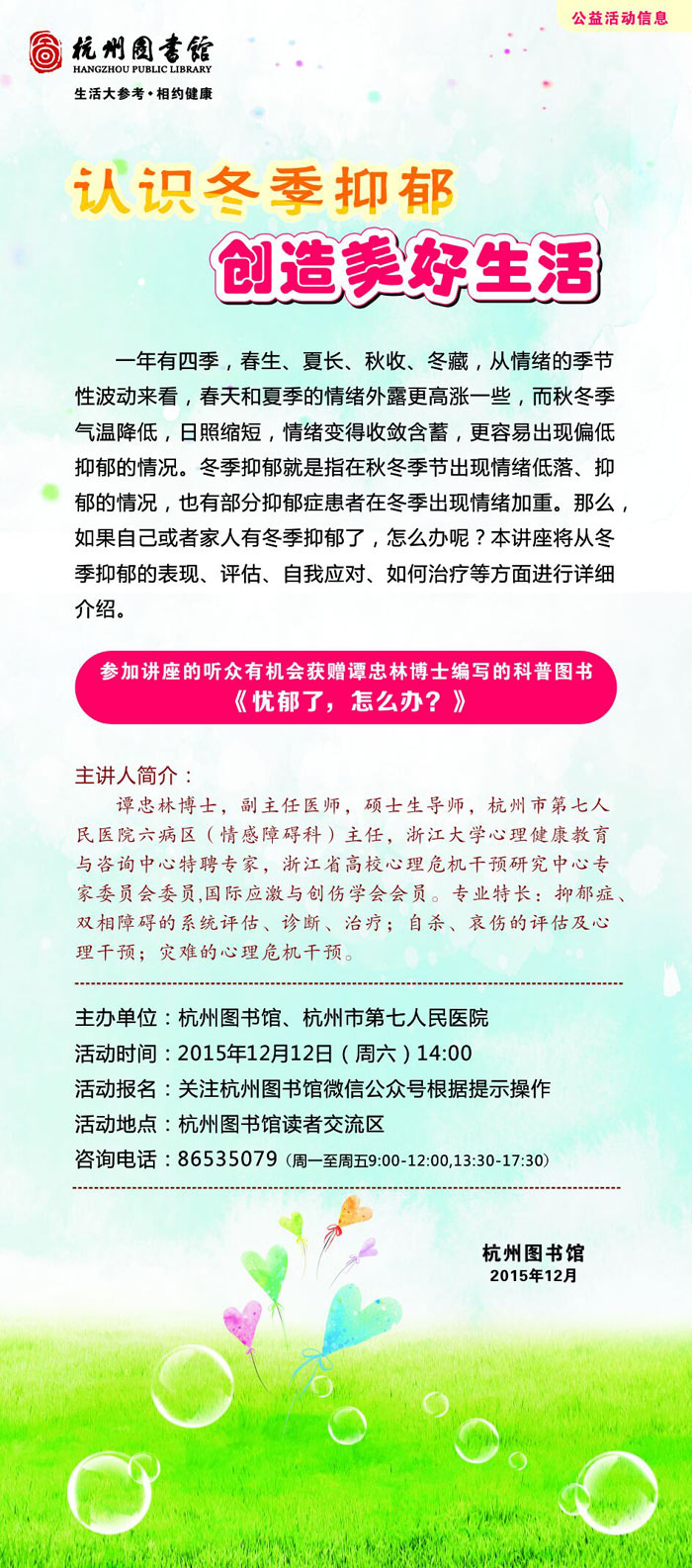 公益活动信息

杭州图书馆
HANGZHOU PUBLIC LIBRARY
生活大参考·相约健康

认识冬季抑郁
创造美好生活

一年有四季，春生、夏长、秋收、冬藏，从情绪的季节性波动来看，春天和夏季的情绪外露更高涨一些，而秋冬季气温降低，日照缩短，情绪变得收敛含蓄，更容易出现偏低抑郁的情况。冬季抑郁就是指在秋冬季节出现情绪低落、抑郁的情况，也有部分抑郁症患者在冬季出现情绪加重。那么，如果自己或者家人有冬季抑郁了，怎么办呢？本讲座将从冬季抑郁的表现、评估、自我应对、如何治疗等方面进行详细介绍。

参加讲座的听众有机会获赠谭忠林博士编写的科普图书
《忧郁了，怎么办？》

主讲人简介：
谭忠林博士，副主任医师，硕士生导师，杭州市第七人民医院六病区（情感障碍科）主任，浙江大学心理健康教育与咨询中心特聘专家，浙江省高校心理危机干预研究中心专家委员会委员,国际应激与创伤学会会员。专业特长：抑郁症、双相障碍的系统评估、诊断、治疗；自杀、哀伤的评估及心理干预；灾难的心理危机干预。

主办单位：杭州图书馆、杭州市第七人民医院
活动时间：2015年12月12日（周六）14:00
活动报名：关注杭州图书馆微信公众号根据提示操作
活动地点：杭州图书馆读者交流区
咨询电话：86535079（周一至周五9:00-12:00,13:30-17:30）

杭州图书馆
2015年12月